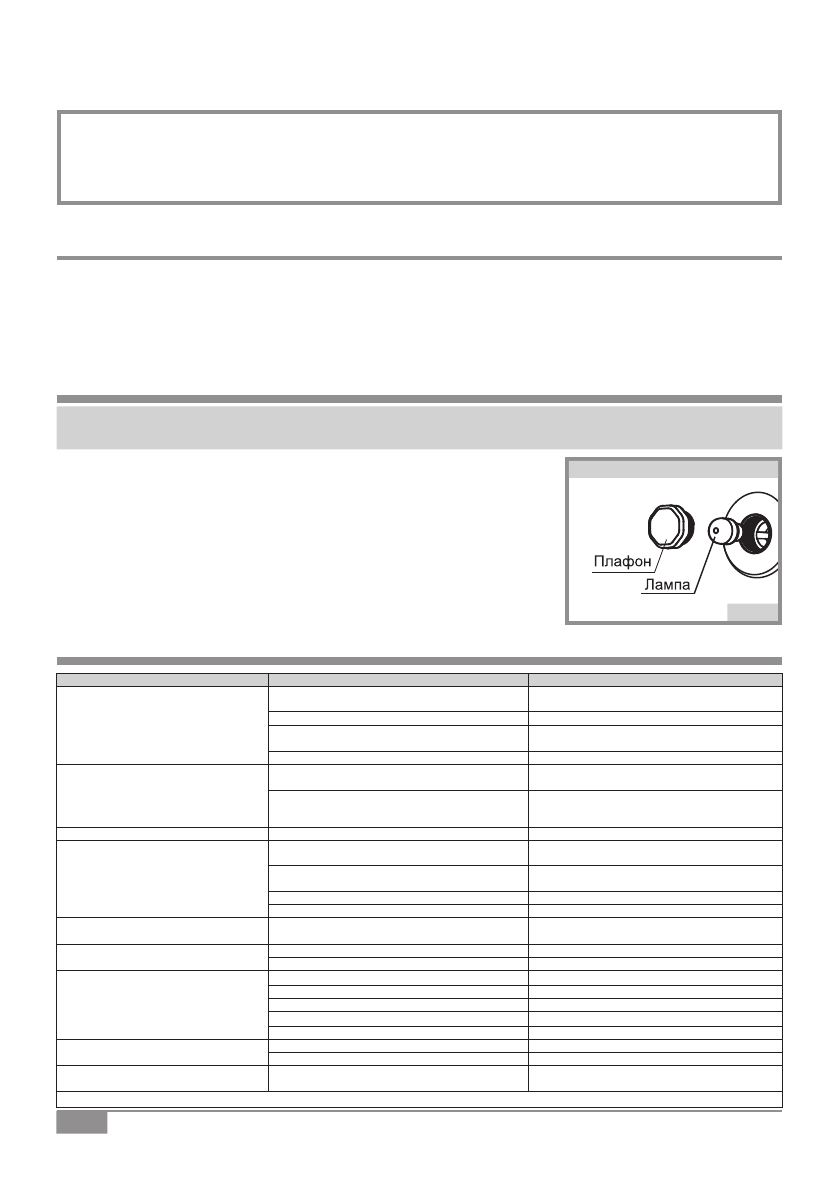 Плафон

Лампа